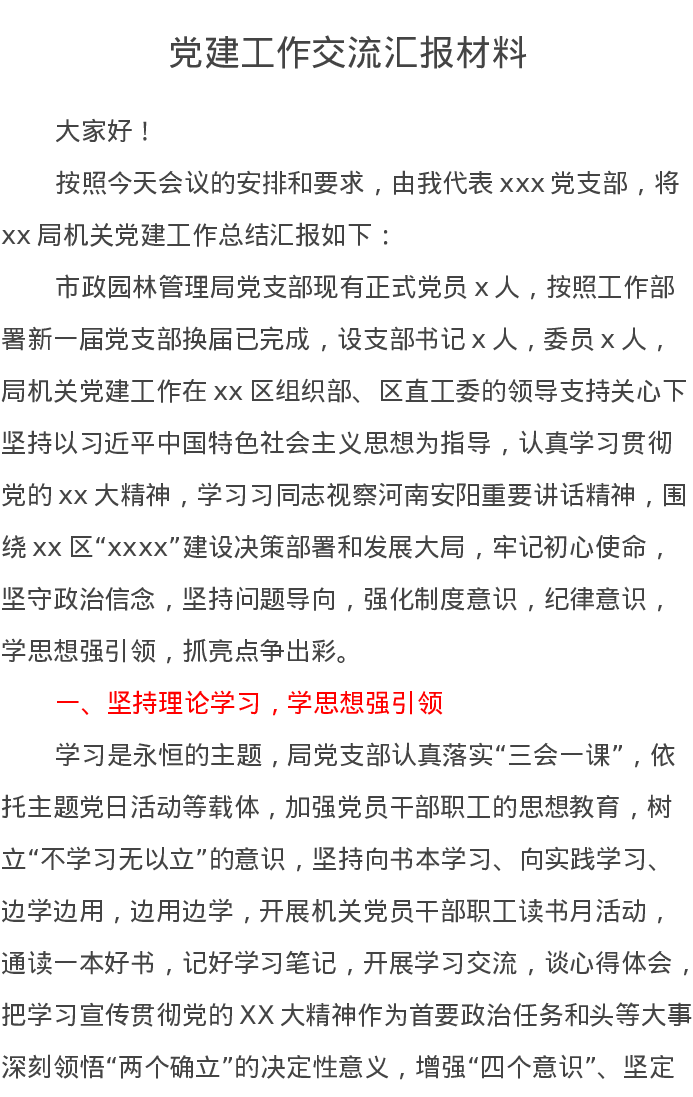 党建工作交流汇报材料

大家好！

按照今天会议的安排和要求，由我代表 xxx 党支部，将 xx 局机关党建工作总结汇报如下：

市政园林管理局党支部现有正式党员 x 人，按照工作部署新一届党支部换届已完成，设支部书记 x 人，委员 x 人，局机关党建工作在 xx 区组织部、区直工委的领导支持关心下坚持以习近平中国特色社会主义思想为指导，认真学习贯彻党的 xx 大精神，学习习同志视察河南安阳重要讲话精神，围绕 xx 区“xxxx”建设决策部署和发展大局，牢记初心使命，坚守政治信念，坚持问题导向，强化制度意识，纪律意识，学思想强引领，抓亮点争出彩。

一、坚持理论学习，学思想强引领

学习是永恒的主题，局党支部认真落实“三会一课”，依托主题党日活动等载体，加强党员干部职工的思想教育，树立“不学习无以立”的意识，坚持向书本学习、向实践学习、边学边用，边用边学，开展机关党员干部职工读书月活动，通读一本好书，记好学习笔记，开展学习交流，谈心得体会，把学习宣传贯彻党的 XX 大精神作为首要政治任务和头等大事深刻领悟“两个确立”的决定性意义，增强“四个意识”、坚定